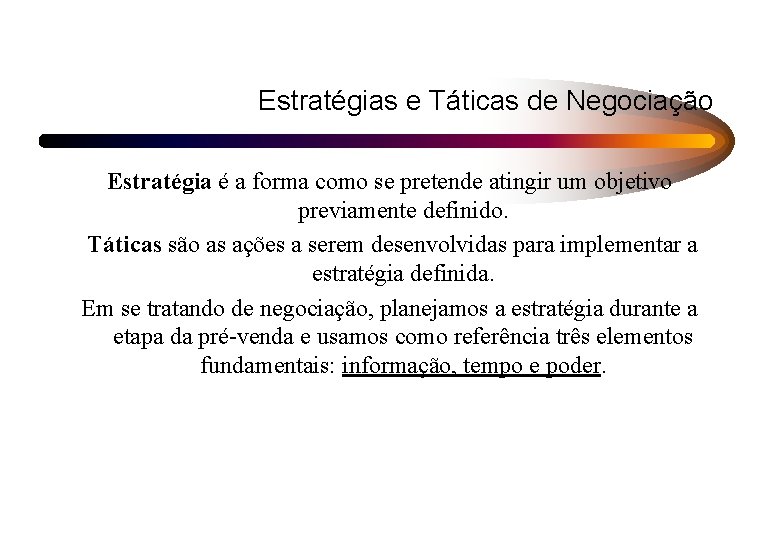 Estratégias e Táticas de Negociação

Estratégia é a forma como se pretende atingir um objetivo previamente definido.

Táticas são as ações a serem desenvolvidas para implementar a estratégia definida.

Em se tratando de negociação, planejamos a estratégia durante a etapa da pré-venda e usamos como referência três elementos fundamentais: informação, tempo e poder.